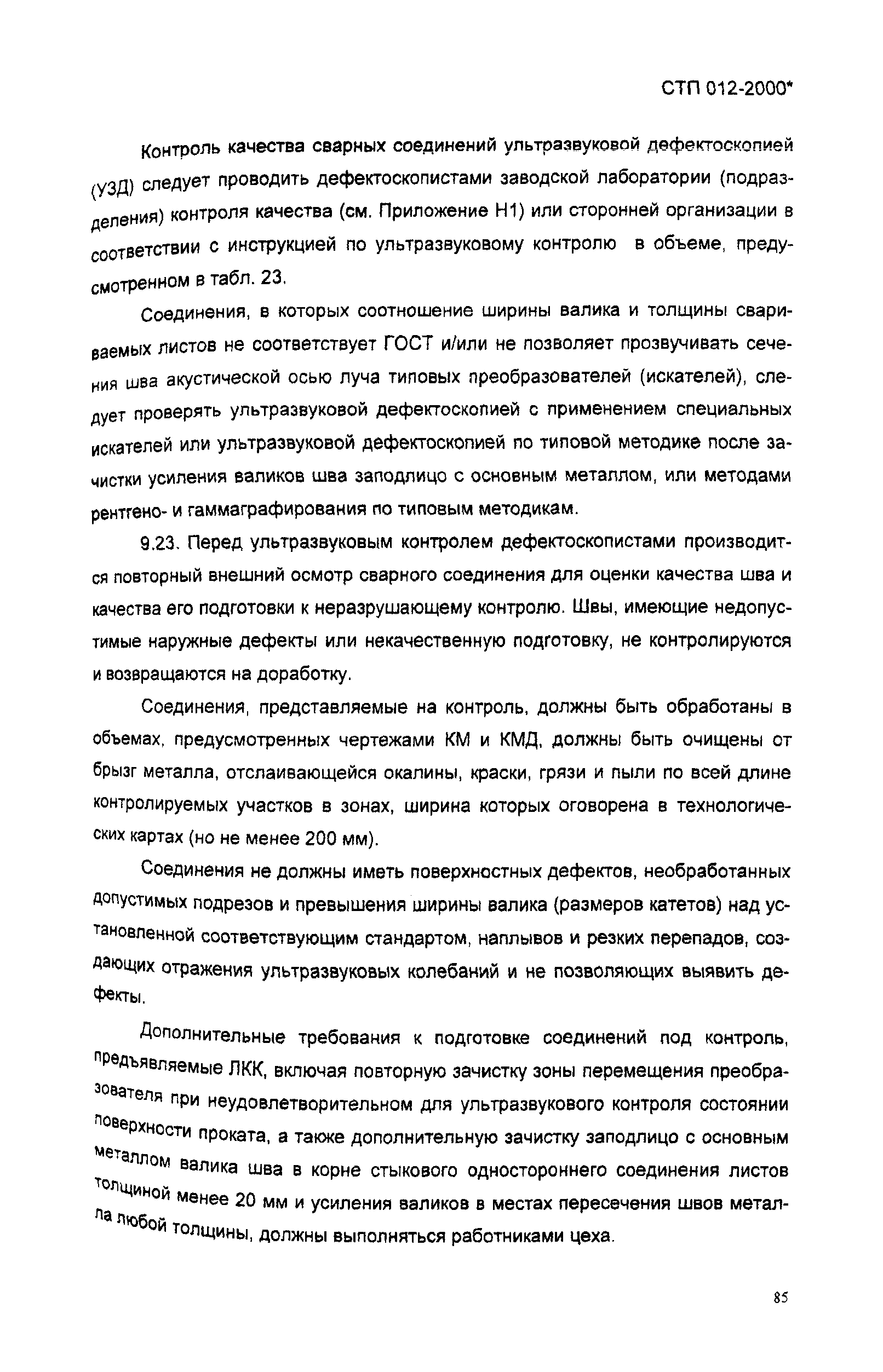 СТП 012-2000*

Контроль качества сварных соединений ультразвуковой дефектоскопией (УЗД) следует проводить дефектоскопистами заводской лаборатории (подразделения) контроля качества (см. Приложение Н1) или сторонней организации в соответствии с инструкцией по ультразвуковому контролю в объеме, предусмотренном в табл. 23.

Соединения, в которых соотношение ширины валика и толщины свариваемых листов не соответствует ГОСТ и/или не позволяет прозвучивать сечения шва акустической осью луча типовых преобразователей (искателей), следует проверять ультразвуковой дефектоскопией с применением специальных искателей или ультразвуковой дефектоскопией по типовой методике после зачистки усиления валиков шва заподлицо с основным металлом, или методами рентгено- и гаммаграфирования по типовым методикам.

9.23. Перед ультразвуковым контролем дефектоскопистами производится повторный внешний осмотр сварного соединения для оценки качества шва и качества его подготовки к неразрушающему контролю. Швы, имеющие недопустимые наружные дефекты или некачественную подготовку, не контролируются и возвращаются на доработку.

Соединения, представляемые на контроль, должны быть обработаны в объемах, предусмотренных чертежами КМ и КМД, должны быть очищены от брызг металла, отслаивающейся окалины, краски, грязи и пыли по всей длине контролируемых участков в зонах, ширина которых оговорена в технологических картах (но не менее 200 мм).

Соединения не должны иметь поверхностных дефектов, необработанных допустимых подрезов и превышения ширины валика (размеров катетов) над установленной соответствующим стандартом, наплывов и резких перепадов, создающих отражения ультразвуковых колебаний и не позволяющих выявить дефекты.

Дополнительные требования к подготовке соединений под контроль, предъявляемые ЛКК, включая повторную зачистку зоны перемещения преобразователя при неудовлетворительном для ультразвукового контроля состоянии поверхности проката, а также дополнительную зачистку заподлицо с основным металлом валика шва в корне стыкового одностороннего соединения листов толщиной менее 20 мм и усиления валиков в местах пересечения швов металла любой толщины, должны выполняться работниками цеха.

85